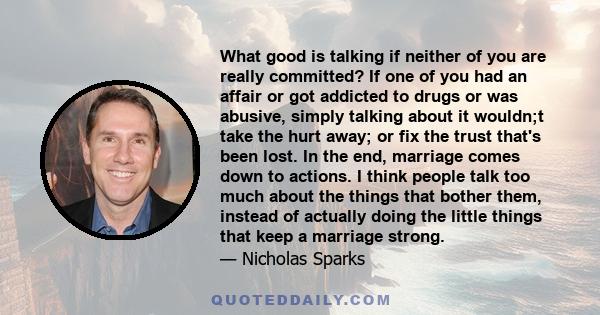 What good is talking if neither of you are really committed? If one of you had an affair or got addicted to drugs or was abusive, simply talking about it wouldn;t take the hurt away; or fix the trust that's been lost. In the end, marriage comes down to actions. I think people talk too much about the things that bother them, instead of actually doing the little things that keep a marriage strong.

— Nicholas Sparks

QUOTEDDAILY.COM